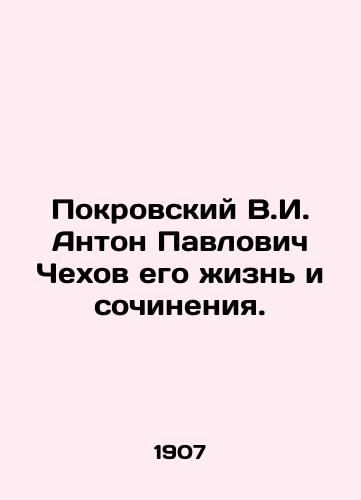 Покровский В.И. Антон Павлович Чехов его жизнь и сочинения.

1907